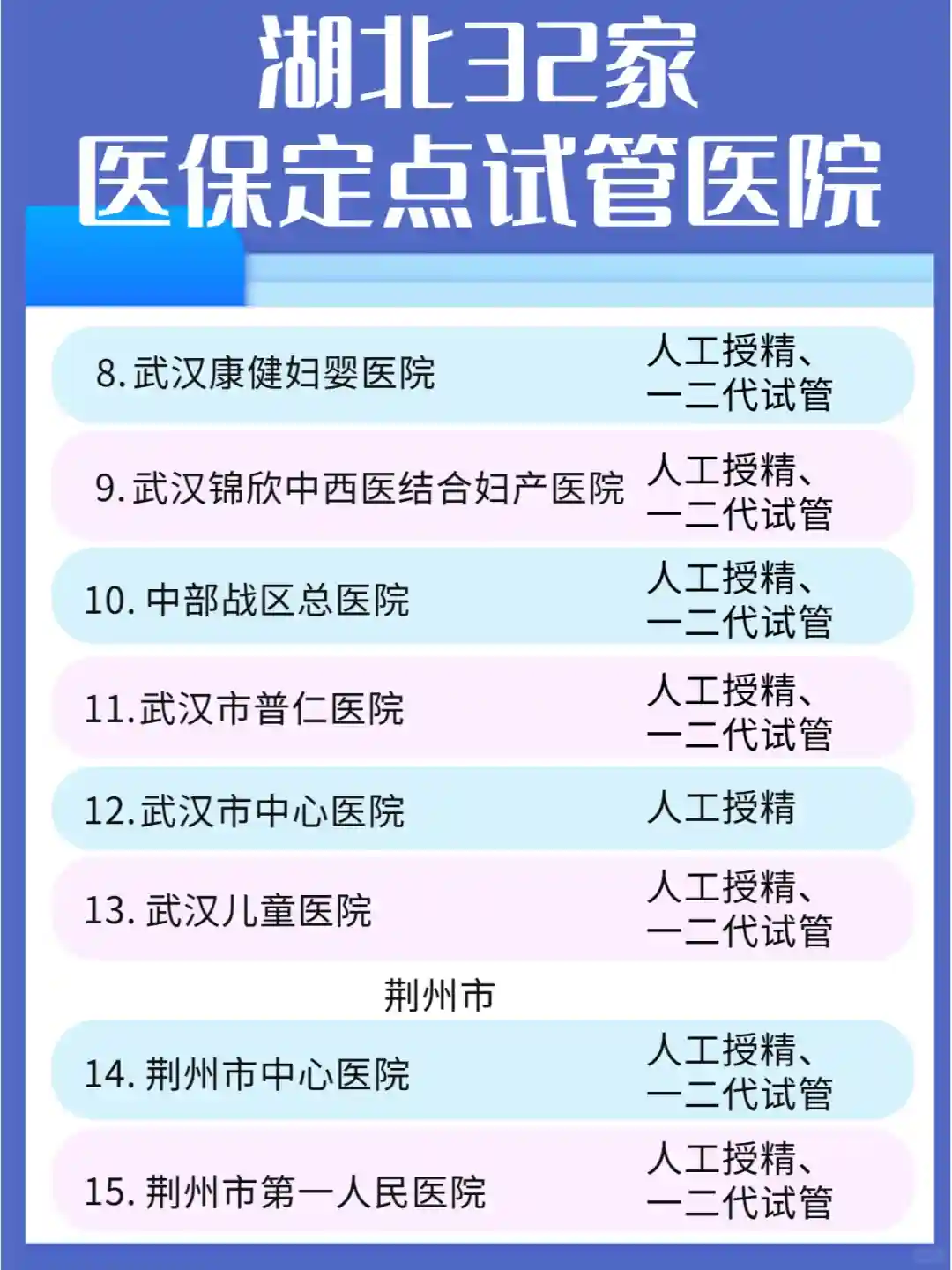 湖北32家
医保定点试管医院

8.武汉康健妇婴医院 人工授精、一二代试管

9.武汉锦欣中西医结合妇产医院 人工授精、一二代试管

10.中部战区总医院 人工授精、一二代试管

11.武汉市普仁医院 人工授精、一二代试管

12.武汉市中心医院 人工授精

13.武汉儿童医院 人工授精、一二代试管

荆州市

14.荆州市中心医院 人工授精、一二代试管

15.荆州市第一人民医院 人工授精、一二代试管